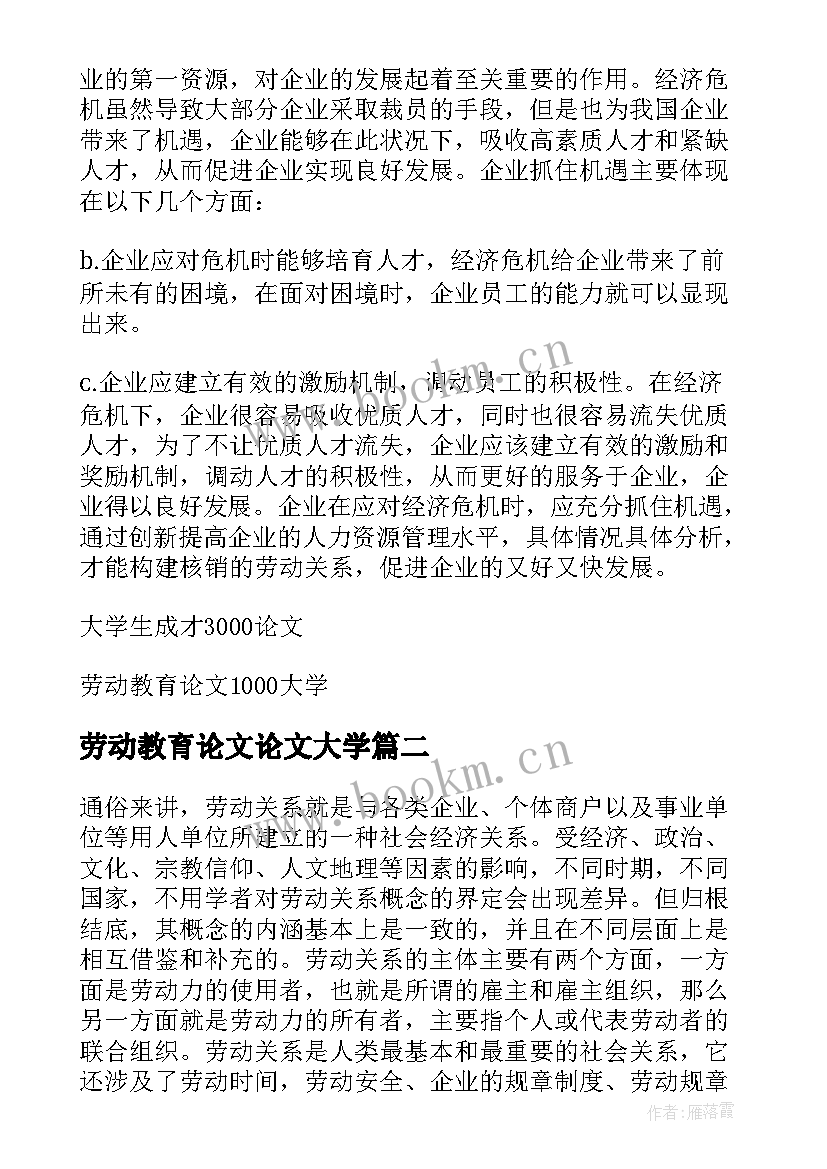 业的第一资源，对企业的发展起着至关重要的作用。经济危机虽然导致大部分企业采取裁员的手段，但是也为我国企业带来了机遇，企业能够在此状况下，吸收高素质人才和紧缺人才，从而促进企业实现良好发展。企业抓住机遇主要体现在以下几个方面：

b.企业应对危机时能够培育人才，经济危机给企业带来了前所未有的困境，在面对困境时，企业员工的能力就可以显现出来。

c.企业应建立有效的激励机制，调动员工的积极性。在经济危机下，企业很容易吸收优质人才，同时也很容易流失优质人才，为了不让优质人才流失，企业应该建立有效的激励和奖励机制，调动人才的积极性，从而更好的服务于企业，企业得以良好发展。企业在应对经济危机时，应充分抓住机遇，通过创新提高企业的人力资源管理水平，具体情况具体分析，才能构建核销的劳动关系，促进企业的又好又快发展。

大学生成才3000论文

劳动教育论文1000大学

劳动教育论文论文大学篇二

通俗来讲，劳动关系就是与各类企业、个体商户以及事业单位等用人单位所建立的一种社会经济关系。受经济、政治、文化、宗教信仰、人文地理等因素的影响，不同时期，不同国家，不用学者对劳动关系概念的界定会出现差异。但归根结底，其概念的内涵基本上是一致的，并且在不同层面上是相互借鉴和补充的。劳动关系的主体主要有两个方面，一方面是劳动力的使用者，也就是所谓的雇主和雇主组织，那么另一方面就是劳动力的所有者，主要指个人或代表劳动者的联合组织。劳动关系是人类最基本和最重要的社会关系，它还涉及了劳动时间，劳动安全、企业的规章制度、劳动规章

www.bookm.cn

www.bookm.cn

作者：雁落霞